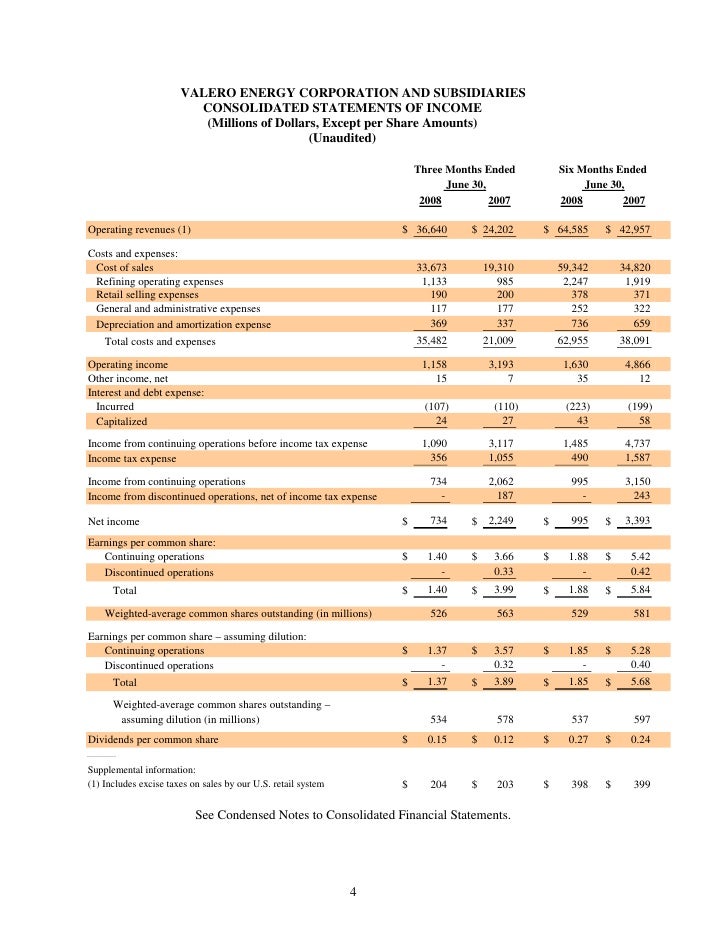 VALERO ENERGY CORPORATION AND SUBSIDIARIES
CONSOLIDATED STATEMENTS OF INCOME
(Millions of Dollars, Except per Share Amounts)
(Unaudited)

| | Three Months Ended June 30, 2008 | Three Months Ended June 30, 2007 | Six Months Ended June 30, 2008 | Six Months Ended June 30, 2007 |
|---|---|---|---|---|
| Operating revenues (1) | $ 36,640 | $ 24,202 | $ 64,585 | $ 42,957 |
| Costs and expenses: | | | | |
| Cost of sales | 33,673 | 19,310 | 59,342 | 34,820 |
| Refining operating expenses | 1,133 | 985 | 2,247 | 1,919 |
| Retail selling expenses | 190 | 200 | 378 | 371 |
| General and administrative expenses | 117 | 177 | 252 | 322 |
| Depreciation and amortization expense | 369 | 337 | 736 | 659 |
| Total costs and expenses | 35,482 | 21,009 | 62,955 | 38,091 |
| Operating income | 1,158 | 3,193 | 1,630 | 4,866 |
| Other income, net | 15 | 7 | 35 | 12 |
| Interest and debt expense: | | | | |
| Incurred | (107) | (110) | (223) | (199) |
| Capitalized | 24 | 27 | 43 | 58 |
| Income from continuing operations before income tax expense | 1,090 | 3,117 | 1,485 | 4,737 |
| Income tax expense | 356 | 1,055 | 490 | 1,587 |
| Income from continuing operations | 734 | 2,062 | 995 | 3,150 |
| Income from discontinued operations, net of income tax expense | - | 187 | - | 243 |
| Net income | $ 734 | $ 2,249 | $ 995 | $ 3,393 |
| Earnings per common share: | | | | |
| Continuing operations | $ 1.40 | $ 3.66 | $ 1.88 | $ 5.42 |
| Discontinued operations | - | 0.33 | - | 0.42 |
| Total | $ 1.40 | $ 3.99 | $ 1.88 | $ 5.84 |
| Weighted-average common shares outstanding (in millions) | 526 | 563 | 529 | 581 |
| Earnings per common share – assuming dilution: | | | | |
| Continuing operations | $ 1.37 | $ 3.57 | $ 1.85 | $ 5.28 |
| Discontinued operations | - | 0.32 | - | 0.40 |
| Total | $ 1.37 | $ 3.89 | $ 1.85 | $ 5.68 |
| Weighted-average common shares outstanding – assuming dilution (in millions) | 534 | 578 | 537 | 597 |
| Dividends per common share | $ 0.15 | $ 0.12 | $ 0.27 | $ 0.24 |
| Supplemental information: | | | | |
| (1) Includes excise taxes on sales by our U.S. retail system | $ 204 | $ 203 | $ 398 | $ 399 |

See Condensed Notes to Consolidated Financial Statements.

4